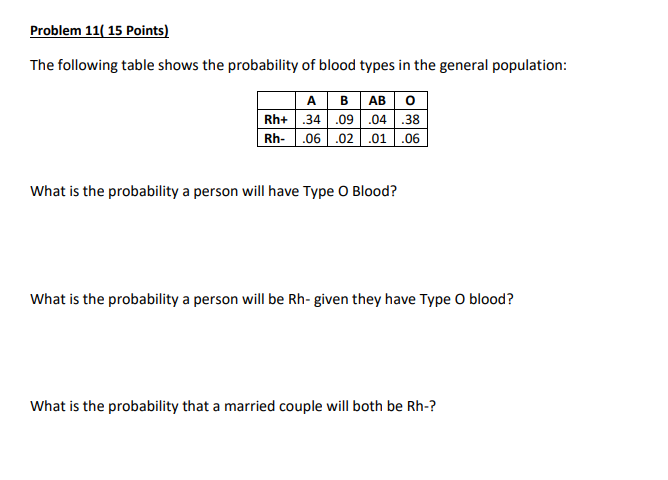 Problem 11( 15 Points)

The following table shows the probability of blood types in the general population:

|  | A | B | AB | O |
|---|---|---|---|---|
| Rh+ | .34 | .09 | .04 | .38 |
| Rh- | .06 | .02 | .01 | .06 |

What is the probability a person will have Type O Blood?

What is the probability a person will be Rh- given they have Type O blood?

What is the probability that a married couple will both be Rh-?